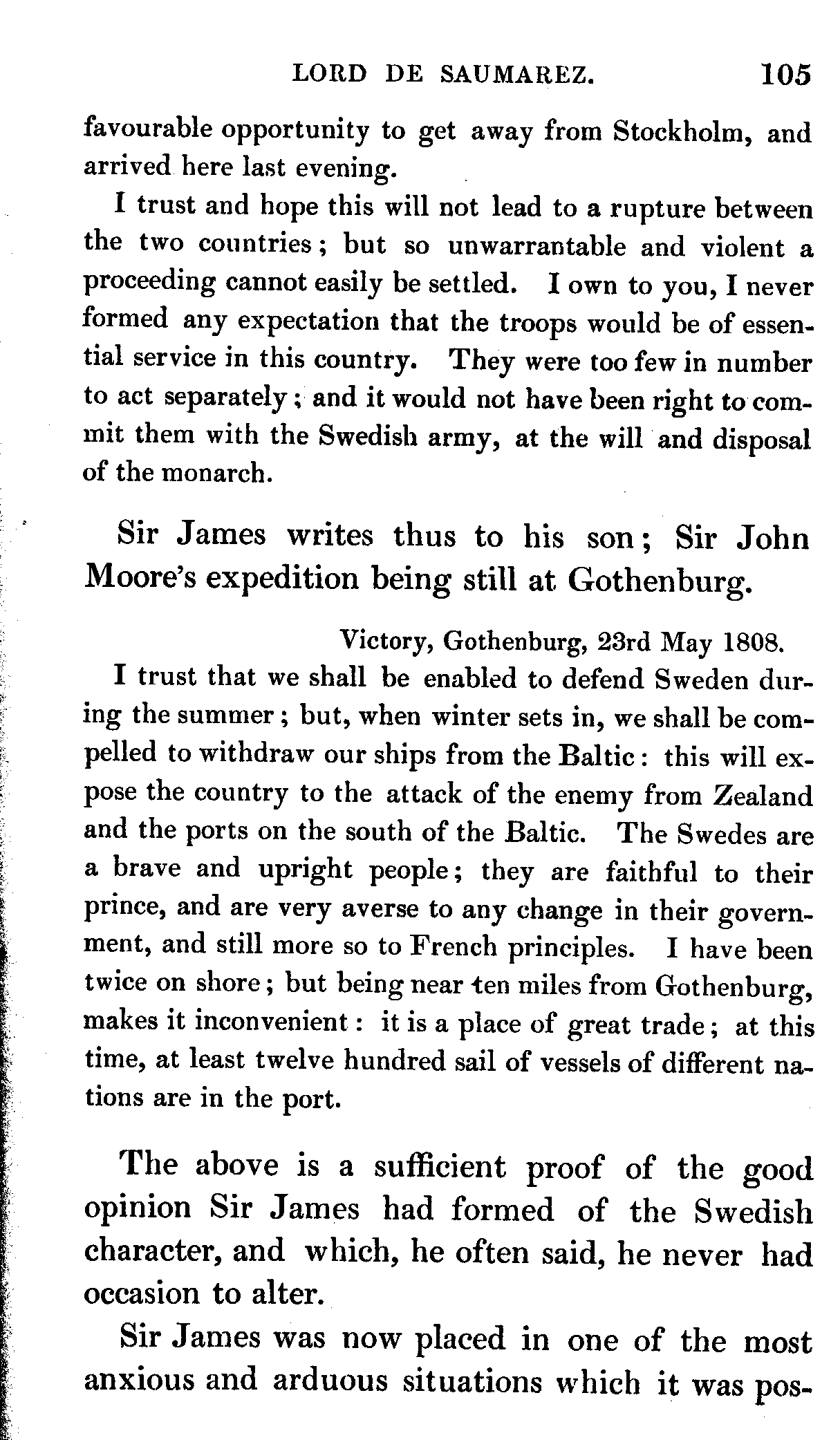 LORD DE SAUMAREZ. 105

favourable opportunity to get away from Stockholm, and arrived here last evening.

I trust and hope this will not lead to a rupture between the two countries; but so unwarrantable and violent a proceeding cannot easily be settled. I own to you, I never formed any expectation that the troops would be of essential service in this country. They were too few in number to act separately; and it would not have been right to commit them with the Swedish army, at the will and disposal of the monarch.

Sir James writes thus to his son; Sir John Moore's expedition being still at Gothenburg.

Victory, Gothenburg, 23rd May 1808.

I trust that we shall be enabled to defend Sweden during the summer; but, when winter sets in, we shall be compelled to withdraw our ships from the Baltic: this will expose the country to the attack of the enemy from Zealand and the ports on the south of the Baltic. The Swedes are a brave and upright people; they are faithful to their prince, and are very averse to any change in their government, and still more so to French principles. I have been twice on shore; but being near ten miles from Gothenburg, makes it inconvenient: it is a place of great trade; at this time, at least twelve hundred sail of vessels of different nations are in the port.

The above is a sufficient proof of the good opinion Sir James had formed of the Swedish character, and which, he often said, he never had occasion to alter.

Sir James was now placed in one of the most anxious and arduous situations which it was pos-